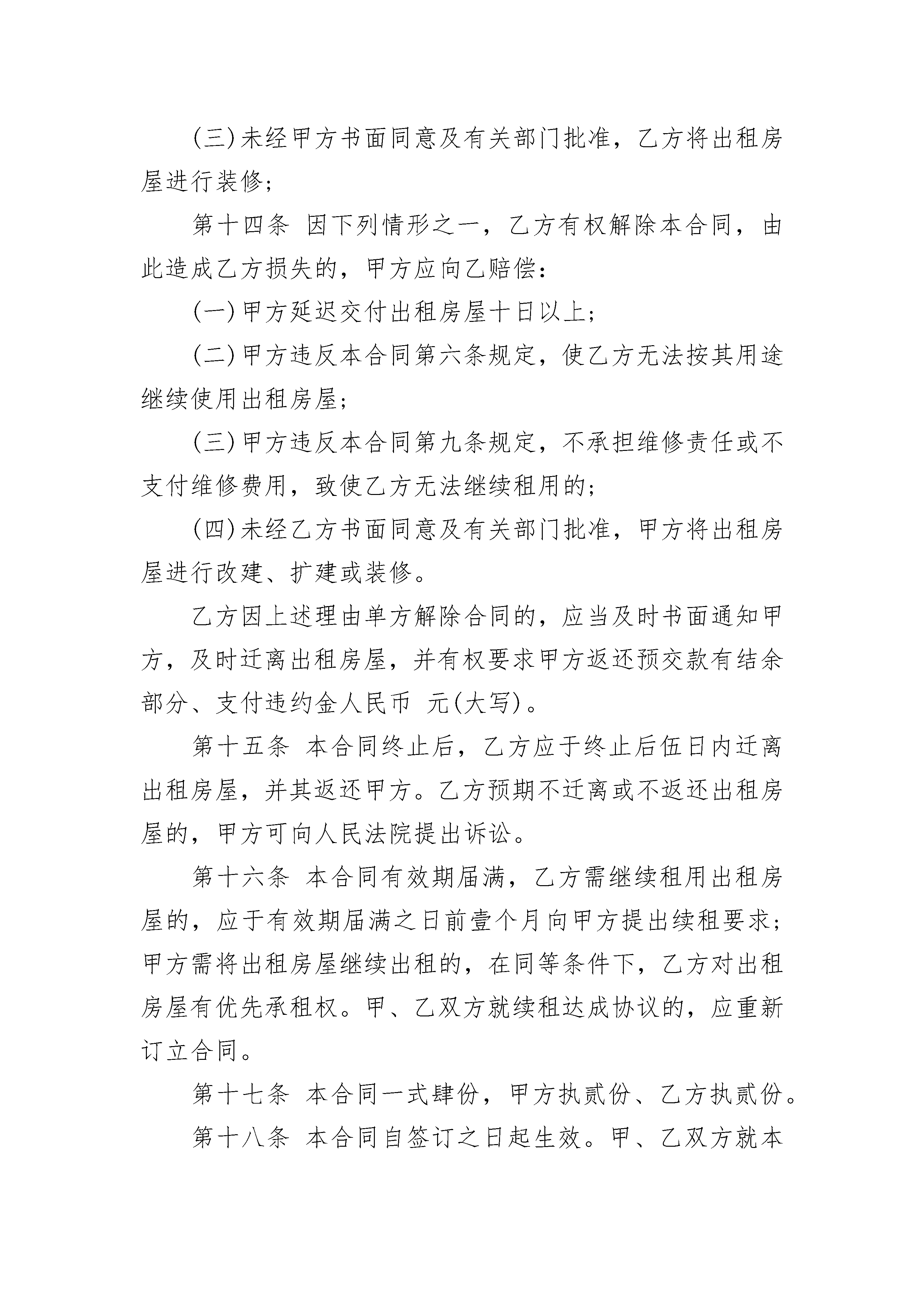 (三)未经甲方书面同意及有关部门批准，乙方将出租房屋进行装修；

第十四条 因下列情形之一，乙方有权解除本合同，由此造成乙方损失的，甲方应向乙赔偿：

(一)甲方延迟交付出租房屋十日以上；

(二)甲方违反本合同第六条规定，使乙方无法按其用途继续使用出租房屋；

(三)甲方违反本合同第九条规定，不承担维修责任或不支付维修费用，致使乙方无法继续租用的；

(四)未经乙方书面同意及有关部门批准，甲方将出租房屋进行改建、扩建或装修。

乙方因上述理由单方解除合同的，应当及时书面通知甲方，及时迁离出租房屋，并有权要求甲方返还预交款有结余部分、支付违约金人民币 元(大写)。

第十五条 本合同终止后，乙方应于终止后伍日内迁离出租房屋，并其返还甲方。乙方预期不迁离或不返还出租房屋的，甲方可向人民法院提出诉讼。

第十六条 本合同有效期届满，乙方需继续租用出租房屋的，应于有效期届满之日前壹个月向甲方提出续租要求；甲方需将出租房屋继续出租的，在同等条件下，乙方对出租房屋有优先承租权。甲、乙双方就续租达成协议的，应重新订立合同。

第十七条 本合同一式肆份，甲方执贰份、乙方执贰份。

第十八条 本合同自签订之日起生效。甲、乙双方就本